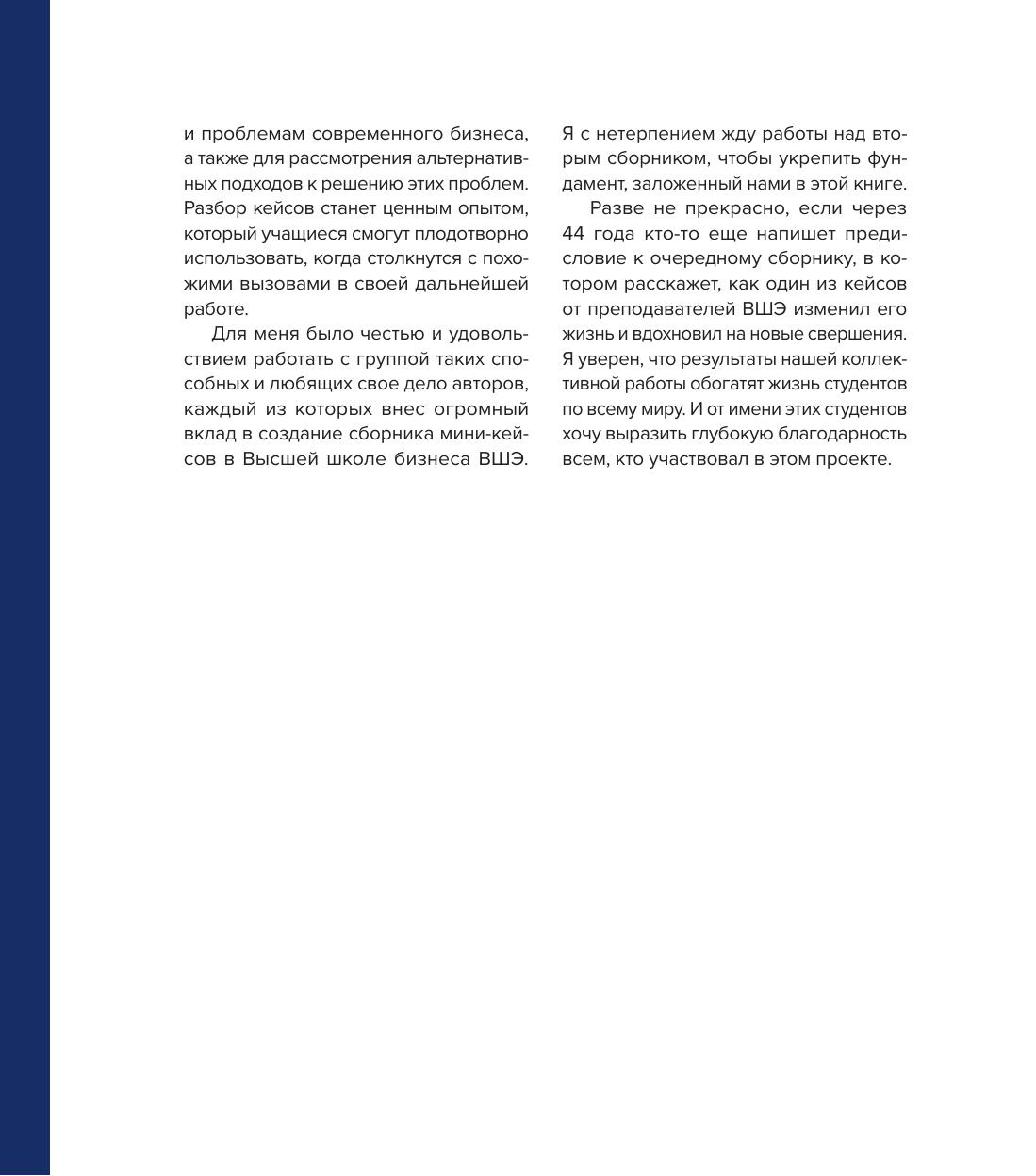 и проблемам современного бизнеса, а также для рассмотрения альтернативных подходов к решению этих проблем. Разбор кейсов станет ценным опытом, который учащиеся смогут плодотворно использовать, когда столкнутся с похожими вызовами в своей дальнейшей работе.

Для меня было честью и удовольствием работать с группой таких способных и любящих свое дело авторов, каждый из которых внес огромный вклад в создание сборника мини-кейсов в Высшей школе бизнеса ВШЭ. Я с нетерпением жду работы над вторым сборником, чтобы укрепить фундамент, заложенный нами в этой книге.

Разве не прекрасно, если через 44 года кто-то еще напишет предисловие к очередному сборнику, в котором расскажет, как один из кейсов от преподавателей ВШЭ изменил его жизнь и вдохновил на новые свершения. Я уверен, что результаты нашей коллективной работы обогатят жизнь студентов по всему миру. И от имени этих студентов хочу выразить глубокую благодарность всем, кто участвовал в этом проекте.